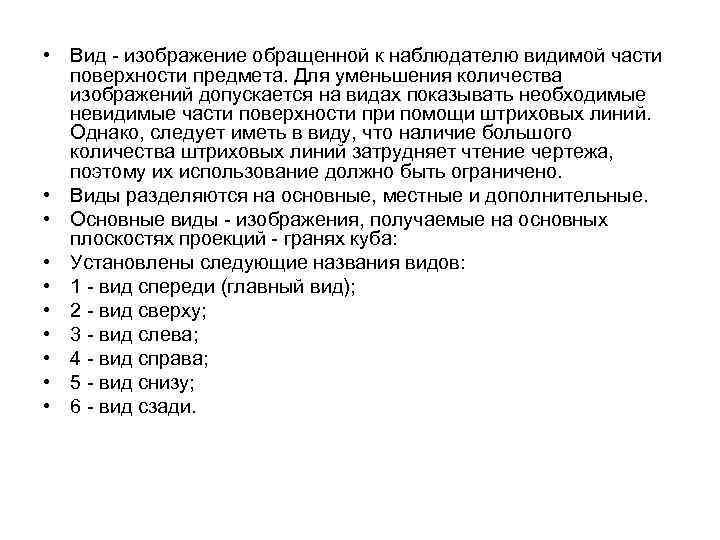 • Вид - изображение обращенной к наблюдателю видимой части поверхности предмета. Для уменьшения количества изображений допускается на видах показывать необходимые невидимые части поверхности при помощи штриховых линий. Однако, следует иметь в виду, что наличие большого количества штриховых линий затрудняет чтение чертежа, поэтому их использование должно быть ограничено.
• Виды разделяются на основные, местные и дополнительные.
• Основные виды - изображения, получаемые на основных плоскостях проекций - гранях куба:
• Установлены следующие названия видов:
• 1 - вид спереди (главный вид);
• 2 - вид сверху;
• 3 - вид слева;
• 4 - вид справа;
• 5 - вид снизу;
• 6 - вид сзади.